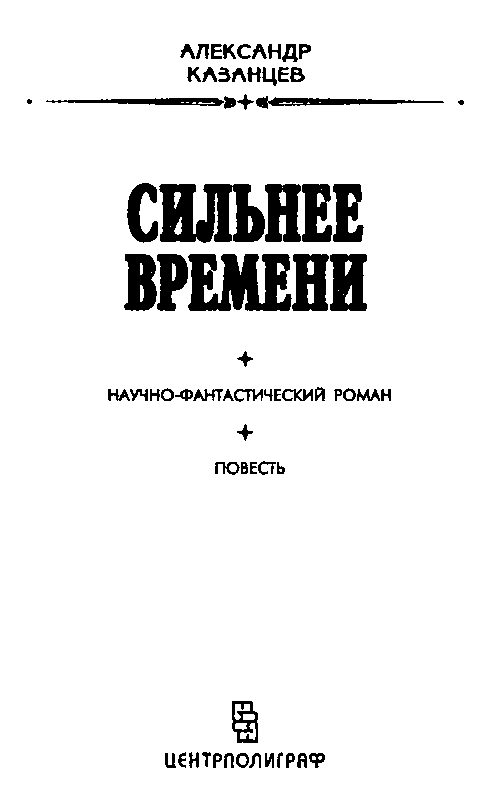 АЛЕКСАНДР
КАЗАНЦЕВ

СИЛЬНЕЕ
ВРЕМЕНИ

НАУЧНО-ФАНТАСТИЧЕСКИЙ РОМАН

ПОВЕСТЬ

ЦЕНТРПОЛИГРАФ